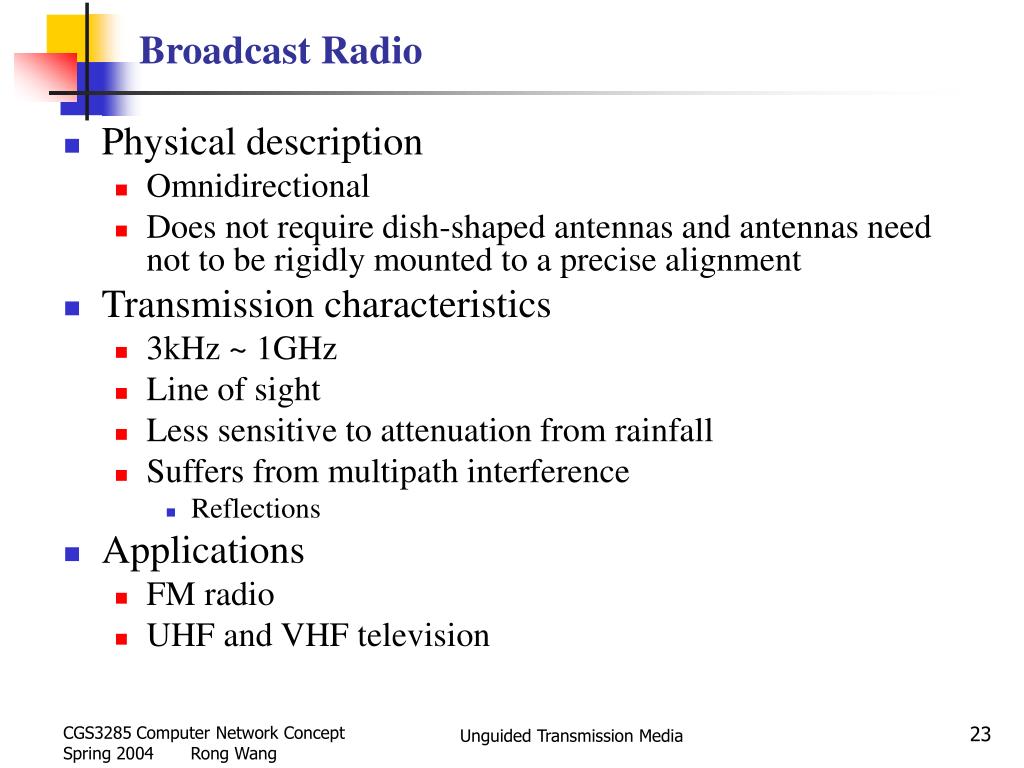 Broadcast Radio

- Physical description
  - Omnidirectional
  - Does not require dish-shaped antennas and antennas need not to be rigidly mounted to a precise alignment
- Transmission characteristics
  - 3kHz ~ 1GHz
  - Line of sight
  - Less sensitive to attenuation from rainfall
  - Suffers from multipath interference
    - Reflections
- Applications
  - FM radio
  - UHF and VHF television

CGS3285 Computer Network Concept
Spring 2004 Rong Wang

Unguided Transmission Media

23